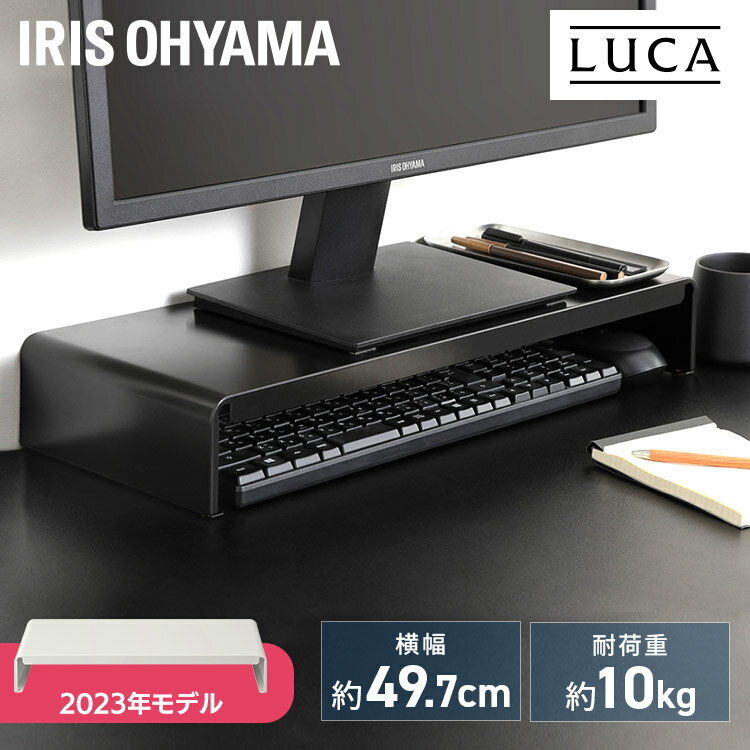 IRIS OHYAMA

LUCA

IRIS OHYAMA

2023年モデル

横幅
約49.7cm

耐荷重
約10kg